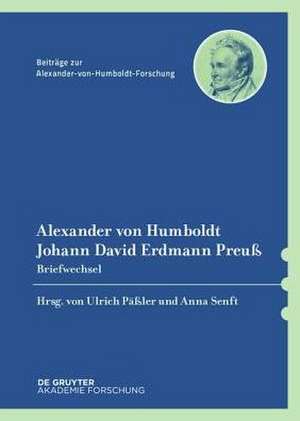 Beiträge zur
Alexander-von-Humboldt-Forschung

Alexander von Humboldt
Johann David Erdmann Preuß
Briefwechsel

Hrsg. von Ulrich Päßler und Anna Senft

DE GRUYTER
AKADEMIE FORSCHUNG